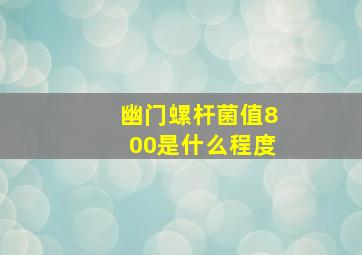 幽门螺杆菌值800是什么程度